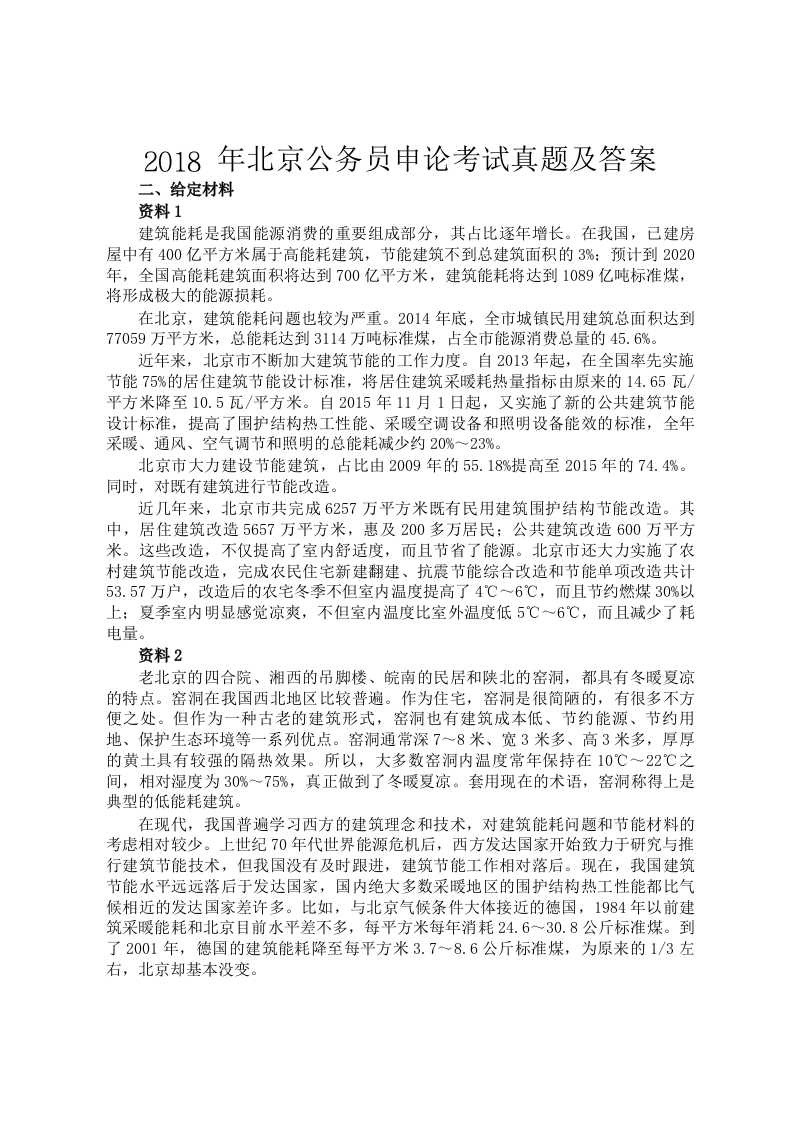 2018 年北京公务员申论考试真题及答案

二、给定材料

资料 1

建筑能耗是我国能源消费的重要组成部分，其占比逐年增长。在我国，已建房屋中有 400 亿平方米属于高能耗建筑，节能建筑不到总建筑面积的 3%；预计到 2020 年，全国高能耗建筑面积将达到 700 亿平方米，建筑能耗将达到 1089 亿吨标准煤，将形成极大的能源损耗。

在北京，建筑能耗问题也较为严重。2014 年底，全市城镇民用建筑总面积达到 77059 万平方米，总能耗达到 3114 万吨标准煤，占全市能源消费总量的 45.6%。

近年来，北京市不断加大建筑节能的工作力度。自 2013 年起，在全国率先实施节能 75%的居住建筑节能设计标准，将居住建筑采暖耗热量指标由原来的 14.65 瓦/平方米降至 10.5 瓦/平方米。自 2015 年 11 月 1 日起，又实施了新的公共建筑节能设计标准，提高了围护结构热工性能、采暖空调设备和照明设备能效的标准，全年采暖、通风、空气调节和照明的总能耗减少约 20%～23%。

北京市大力建设节能建筑，占比由 2009 年的 55.18%提高至 2015 年的 74.4%。同时，对既有建筑进行节能改造。

近几年来，北京市共完成 6257 万平方米既有民用建筑围护结构节能改造。其中，居住建筑改造 5657 万平方米，惠及 200 多万居民；公共建筑改造 600 万平方米。这些改造，不仅提高了室内舒适度，而且节省了能源。北京市还大力实施了农村建筑节能改造，完成农民住宅新建翻建、抗震节能综合改造和节能单项改造共计 53.57 万户，改造后的农宅冬季不但室内温度提高了 4℃～6℃，而且节约燃煤 30%以上；夏季室内明显感觉凉爽，不但室内温度比室外温度低 5℃～6℃，而且减少了耗电量。

资料 2

老北京的四合院、湘西的吊脚楼、皖南的民居和陕北的窑洞，都具有冬暖夏凉的特点。窑洞在我国西北地区比较普遍。作为住宅，窑洞是很简陋的，有很多不方便之处。但作为一种古老的建筑形式，窑洞也有建筑成本低、节约能源、节约用地、保护生态环境等一系列优点。窑洞通常深 7～8 米、宽 3 米多、高 3 米多，厚厚的黄土具有较强的隔热效果。所以，大多数窑洞内温度常年保持在 10℃～22℃之间，相对湿度为 30%～75%，真正做到了冬暖夏凉。套用现在的术语，窑洞称得上是典型的低能耗建筑。

在现代，我国普遍学习西方的建筑理念和技术，对建筑能耗问题和节能材料的考虑相对较少。上世纪 70 年代世界能源危机后，西方发达国家开始致力于研究与推行建筑节能技术，但我国没有及时跟进，建筑节能工作相对落后。现在，我国建筑节能水平远远落后于发达国家，国内绝大多数采暖地区的围护结构热工性能都比气候相近的发达国家差许多。比如，与北京气候条件大体接近的德国，1984 年以前建筑采暖能耗和北京目前水平差不多，每平方米每年消耗 24.6～30.8 公斤标准煤。到了 2001 年，德国的建筑能耗降至每平方米 3.7～8.6 公斤标准煤，为原来的 1/3 左右，北京却基本没变。